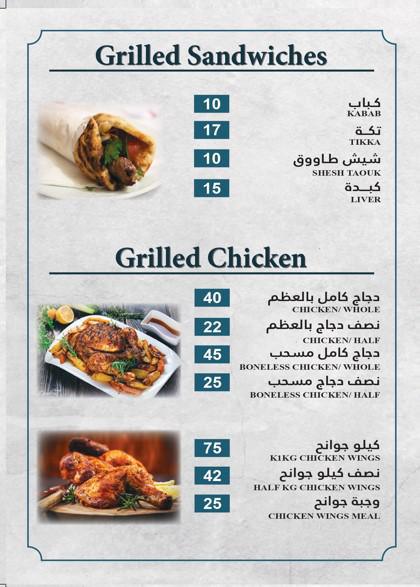 Grilled Sandwiches

10 كباب
KABAB

17 تكة
TIKKA

10 شيش طاووق
SHESH TAOUK

15 كبدة
LIVER

Grilled Chicken

40 دجاج كامل بالعظم
CHICKEN/ WHOLE

22 نصف دجاج بالعظم
CHICKEN/ HALF

45 دجاج كامل مسحب
BONELESS CHICKEN/ WHOLE

25 نصف دجاج مسحب
BONELESS CHICKEN/ HALF

75 كيلو جوانح
K1KG CHICKEN WINGS

42 نصف كيلو جوانح
HALF KG CHICKEN WINGS

25 وجبة جوانح
CHICKEN WINGS MEAL